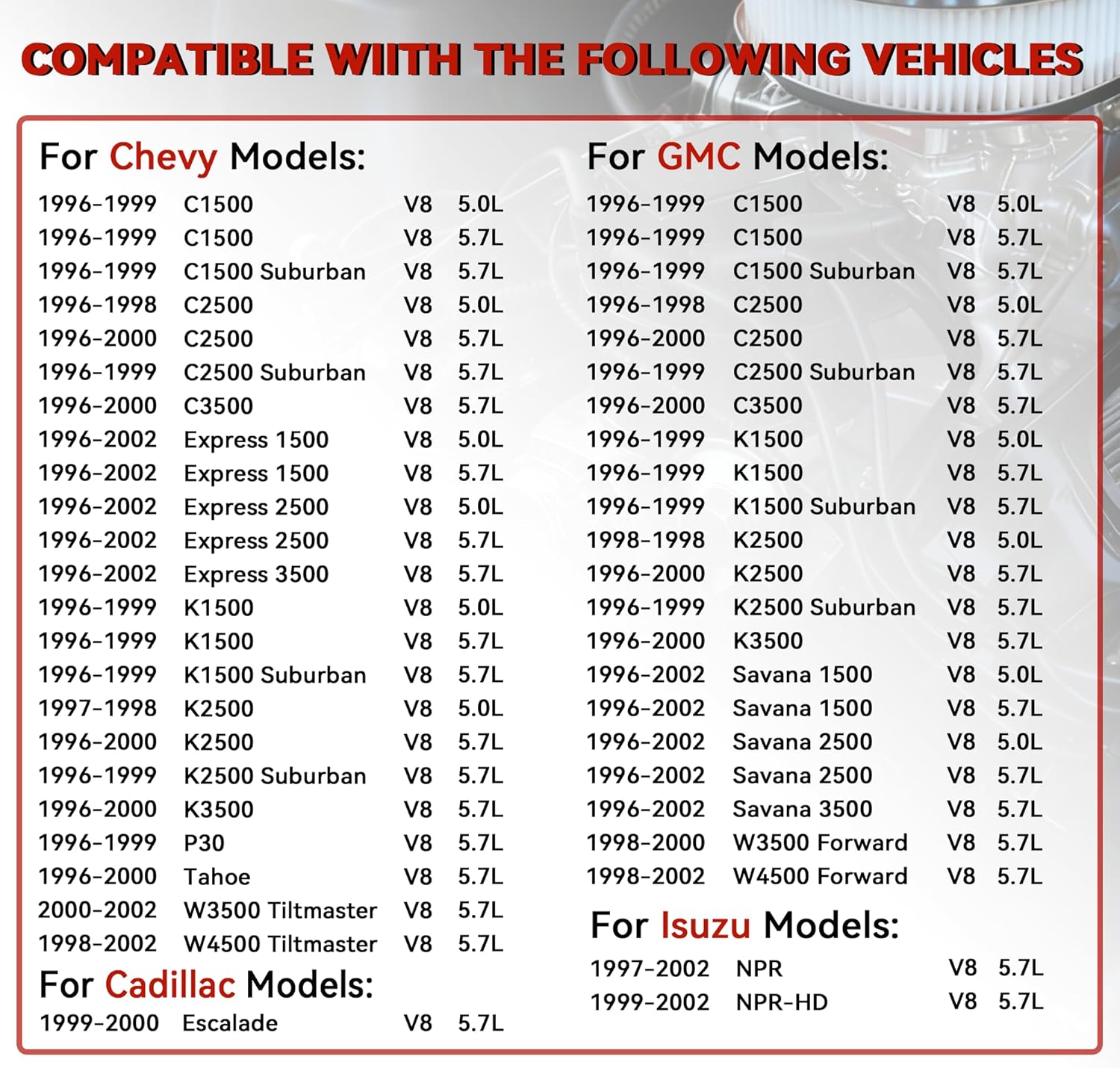 COMPATIBLE WIITH THE FOLLOWING VEHICLES

For Chevy Models:

| | | | |
|---|---|---|---|
| 1996-1999 | C1500 | V8 | 5.0L |
| 1996-1999 | C1500 | V8 | 5.7L |
| 1996-1999 | C1500 Suburban | V8 | 5.7L |
| 1996-1998 | C2500 | V8 | 5.0L |
| 1996-2000 | C2500 | V8 | 5.7L |
| 1996-1999 | C2500 Suburban | V8 | 5.7L |
| 1996-2000 | C3500 | V8 | 5.7L |
| 1996-2002 | Express 1500 | V8 | 5.0L |
| 1996-2002 | Express 1500 | V8 | 5.7L |
| 1996-2002 | Express 2500 | V8 | 5.0L |
| 1996-2002 | Express 2500 | V8 | 5.7L |
| 1996-2002 | Express 3500 | V8 | 5.7L |
| 1996-1999 | K1500 | V8 | 5.0L |
| 1996-1999 | K1500 | V8 | 5.7L |
| 1996-1999 | K1500 Suburban | V8 | 5.7L |
| 1997-1998 | K2500 | V8 | 5.0L |
| 1996-2000 | K2500 | V8 | 5.7L |
| 1996-1999 | K2500 Suburban | V8 | 5.7L |
| 1996-2000 | K3500 | V8 | 5.7L |
| 1996-1999 | P30 | V8 | 5.7L |
| 1996-2000 | Tahoe | V8 | 5.7L |
| 2000-2002 | W3500 Tiltmaster | V8 | 5.7L |
| 1998-2002 | W4500 Tiltmaster | V8 | 5.7L |

For Cadillac Models:

| | | | |
|---|---|---|---|
| 1999-2000 | Escalade | V8 | 5.7L |

For GMC Models:

| | | | |
|---|---|---|---|
| 1996-1999 | C1500 | V8 | 5.0L |
| 1996-1999 | C1500 | V8 | 5.7L |
| 1996-1999 | C1500 Suburban | V8 | 5.7L |
| 1996-1998 | C2500 | V8 | 5.0L |
| 1996-2000 | C2500 | V8 | 5.7L |
| 1996-1999 | C2500 Suburban | V8 | 5.7L |
| 1996-2000 | C3500 | V8 | 5.7L |
| 1996-1999 | K1500 | V8 | 5.0L |
| 1996-1999 | K1500 | V8 | 5.7L |
| 1996-1999 | K1500 Suburban | V8 | 5.7L |
| 1998-1998 | K2500 | V8 | 5.0L |
| 1996-2000 | K2500 | V8 | 5.7L |
| 1996-1999 | K2500 Suburban | V8 | 5.7L |
| 1996-2000 | K3500 | V8 | 5.7L |
| 1996-2002 | Savana 1500 | V8 | 5.0L |
| 1996-2002 | Savana 1500 | V8 | 5.7L |
| 1996-2002 | Savana 2500 | V8 | 5.0L |
| 1996-2002 | Savana 2500 | V8 | 5.7L |
| 1996-2002 | Savana 3500 | V8 | 5.7L |
| 1998-2000 | W3500 Forward | V8 | 5.7L |
| 1998-2002 | W4500 Forward | V8 | 5.7L |

For Isuzu Models:

| | | | |
|---|---|---|---|
| 1997-2002 | NPR | V8 | 5.7L |
| 1999-2002 | NPR-HD | V8 | 5.7L |